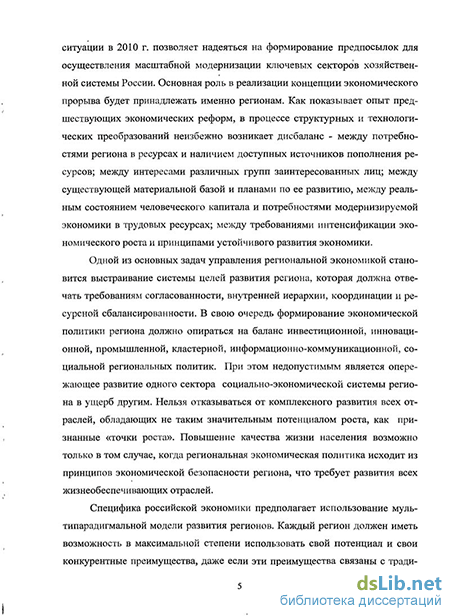 ситуации в 2010 г. позволяет надеяться на формирование предпосылок для осуществления масштабной модернизации ключевых секторов хозяйственной системы России. Основная роль в реализации концепции экономического прорыва будет принадлежать именно регионам. Как показывает опыт предшествующих экономических реформ, в процессе структурных и технологических преобразований неизбежно возникает дисбаланс - между потребностями региона в ресурсах и наличием доступных источников пополнения ресурсов; между интересами различных групп заинтересованных лиц; между существующей материальной базой и планами по ее развитию, между реальным состоянием человеческого капитала и потребностями модернизируемой экономики в трудовых ресурсах; между требованиями интенсификации экономического роста и принципами устойчивого развития экономики.

Одной из основных задач управления региональной экономикой становится выстраивание системы целей развития региона, которая должна отвечать требованиям согласованности, внутренней иерархии, координации и ресурсной сбалансированности. В свою очередь формирование экономической политики региона должно опираться на баланс инвестиционной, инновационной, промышленной, кластерной, информационно-коммуникационной, социальной региональных политик. При этом недопустимым является опережающее развитие одного сектора социально-экономической системы региона в ущерб другим. Нельзя отказываться от комплексного развития всех отраслей, обладающих не таким значительным потенциалом роста, как признанные «точки роста». Повышение качества жизни населения возможно только в том случае, когда региональная экономическая политика исходит из принципов экономической безопасности региона, что требует развития всех жизнеобеспечивающих отраслей.

Специфика российской экономики предполагает использование мультипарадигмальной модели развития регионов. Каждый регион должен иметь возможность в максимальной степени использовать свой потенциал и свои конкурентные преимущества, даже если эти преимущества связаны с тради-

5

dsLib.net
библиотека диссертаций